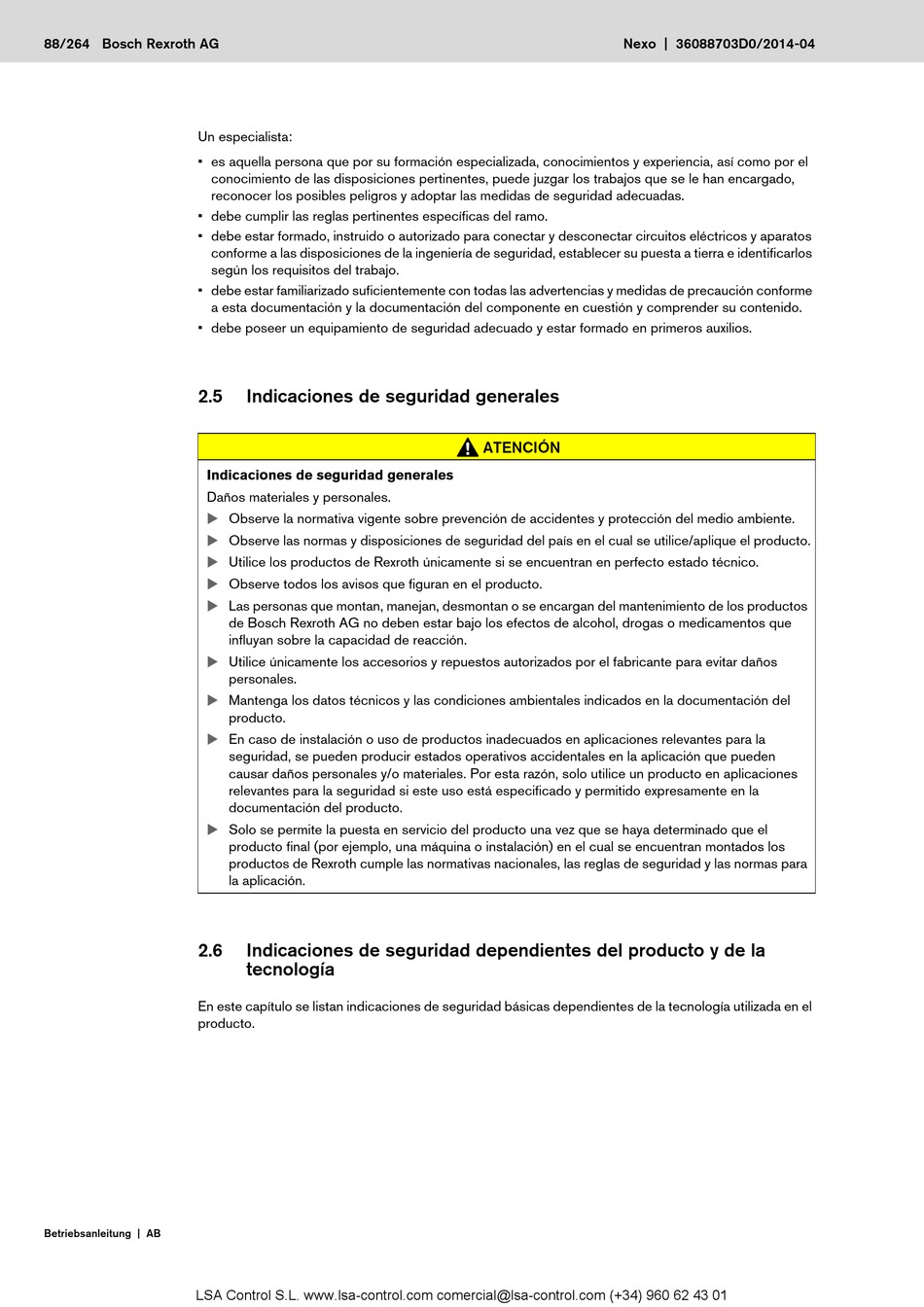 88/264 Bosch Rexroth AG

Nexo | 36088703D0/2014-04

Un especialista:

▪ es aquella persona que por su formación especializada, conocimientos y experiencia, así como por el conocimiento de las disposiciones pertinentes, puede juzgar los trabajos que se le han encargado, reconocer los posibles peligros y adoptar las medidas de seguridad adecuadas.
▪ debe cumplir las reglas pertinentes específicas del ramo.
▪ debe estar formado, instruido o autorizado para conectar y desconectar circuitos eléctricos y aparatos conforme a las disposiciones de la ingeniería de seguridad, establecer su puesta a tierra e identificarlos según los requisitos del trabajo.
▪ debe estar familiarizado suficientemente con todas las advertencias y medidas de precaución conforme a esta documentación y la documentación del componente en cuestión y comprender su contenido.
▪ debe poseer un equipamiento de seguridad adecuado y estar formado en primeros auxilios.

2.5 Indicaciones de seguridad generales

ATENCIÓN

Indicaciones de seguridad generales

Daños materiales y personales.

▶ Observe la normativa vigente sobre prevención de accidentes y protección del medio ambiente.
▶ Observe las normas y disposiciones de seguridad del país en el cual se utilice/aplique el producto.
▶ Utilice los productos de Rexroth únicamente si se encuentran en perfecto estado técnico.
▶ Observe todos los avisos que figuran en el producto.
▶ Las personas que montan, manejan, desmontan o se encargan del mantenimiento de los productos de Bosch Rexroth AG no deben estar bajo los efectos de alcohol, drogas o medicamentos que influyan sobre la capacidad de reacción.
▶ Utilice únicamente los accesorios y repuestos autorizados por el fabricante para evitar daños personales.
▶ Mantenga los datos técnicos y las condiciones ambientales indicados en la documentación del producto.
▶ En caso de instalación o uso de productos inadecuados en aplicaciones relevantes para la seguridad, se pueden producir estados operativos accidentales en la aplicación que pueden causar daños personales y/o materiales. Por esta razón, solo utilice un producto en aplicaciones relevantes para la seguridad si este uso está especificado y permitido expresamente en la documentación del producto.
▶ Solo se permite la puesta en servicio del producto una vez que se haya determinado que el producto final (por ejemplo, una máquina o instalación) en el cual se encuentran montados los productos de Rexroth cumple las normativas nacionales, las reglas de seguridad y las normas para la aplicación.

2.6 Indicaciones de seguridad dependientes del producto y de la tecnología

En este capítulo se listan indicaciones de seguridad básicas dependientes de la tecnología utilizada en el producto.

Betriebsanleitung | AB

LSA Control S.L. www.lsa-control.com comercial@lsa-control.com (+34) 960 62 43 01